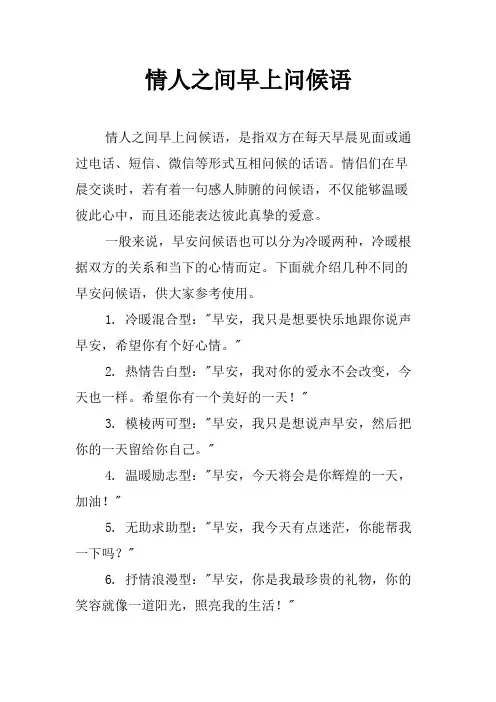 情人之间早上问候语

情人之间早上问候语，是指双方在每天早晨见面或通过电话、短信、微信等形式互相问候的话语。情侣们在早晨交谈时，若有着一句感人肺腑的问候语，不仅能够温暖彼此心中，而且还能表达彼此真挚的爱意。

一般来说，早安问候语也可以分为冷暖两种，冷暖根据双方的关系和当下的心情而定。下面就介绍几种不同的早安问候语，供大家参考使用。

1. 冷暖混合型："早安，我只是想要快乐地跟你说声早安，希望你有个好心情。"

2. 热情告白型："早安，我对你的爱永不会改变，今天也一样。希望你有一个美好的一天！"

3. 模棱两可型："早安，我只是想说声早安，然后把你的一天留给你自己。"

4. 温暖励志型："早安，今天将会是你辉煌的一天，加油！"

5. 无助求助型："早安，我今天有点迷茫，你能帮我一下吗？"

6. 抒情浪漫型："早安，你是我最珍贵的礼物，你的笑容就像一道阳光，照亮我的生活！"